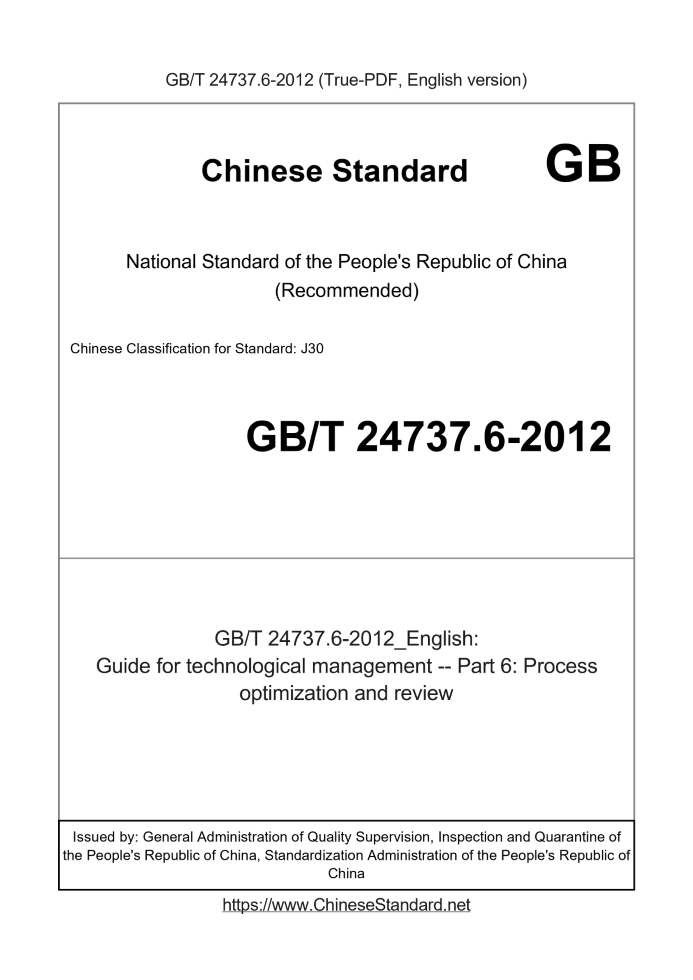 GB/T 24737.6-2012 (True-PDF, English version)

Chinese Standard GB

National Standard of the People's Republic of China (Recommended)

Chinese Classification for Standard: J30

GB/T 24737.6-2012

GB/T 24737.6-2012_English: Guide for technological management -- Part 6: Process optimization and review

Issued by: General Administration of Quality Supervision, Inspection and Quarantine of the People's Republic of China, Standardization Administration of the People's Republic of China

https://www.ChineseStandard.net